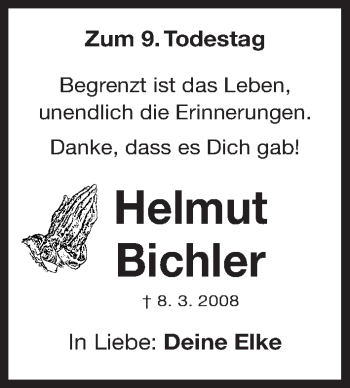 Zum 9. Todestag

Begrenzt ist das Leben,
unendlich die Erinnerungen.

Danke, dass es Dich gab!

Helmut
Bichler

† 8. 3. 2008

In Liebe: Deine Elke